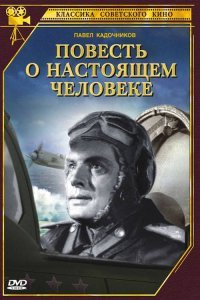 КЛАССИКА СОВЕТСКОГО КИНО

ПАВЕЛ КАДОЧНИКОВ

ПОВЕСТЬ О НАСТОЯЩЕМ ЧЕЛОВЕКЕ

DVD